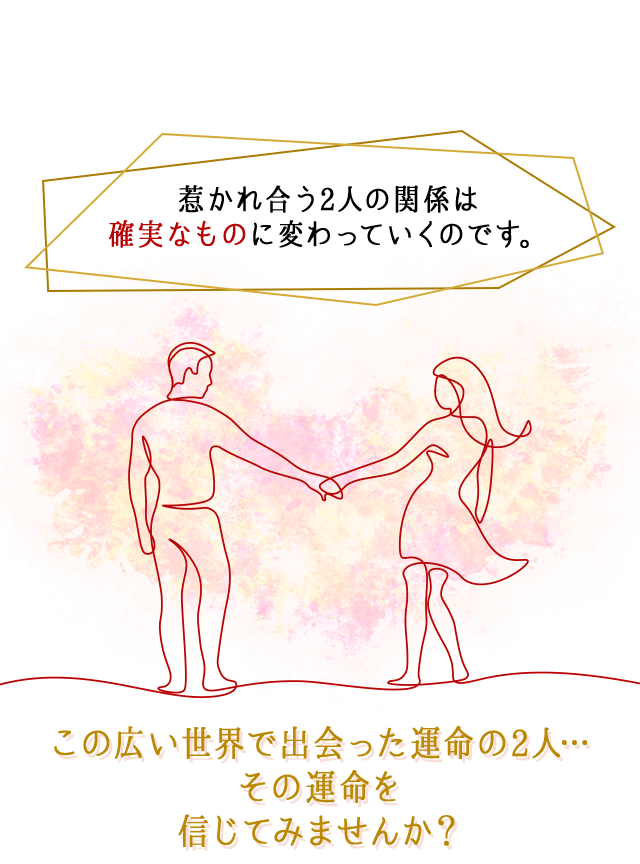 惹かれ合う2人の関係は
確実なものに変わっていくのです。

この広い世界で出会った運命の2人…
その運命を
信じてみませんか？